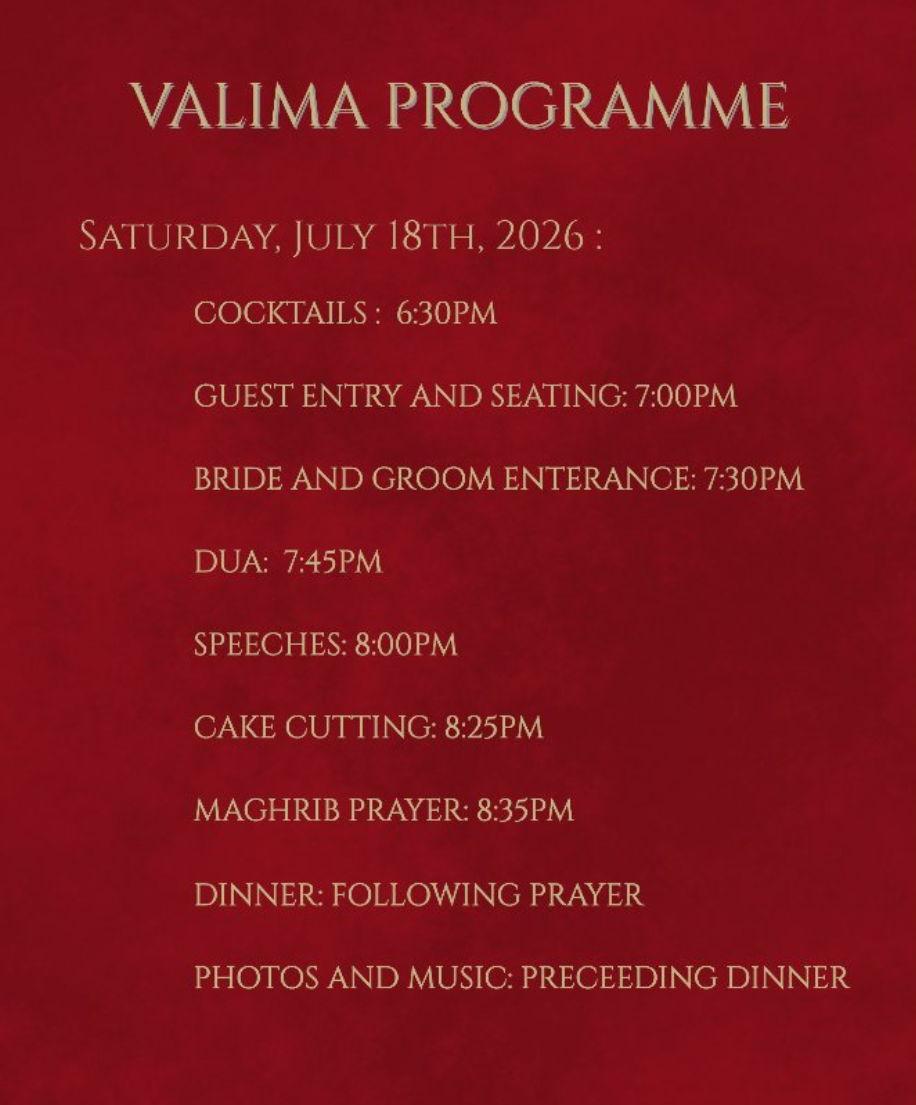 VALIMA PROGRAMME

SATURDAY, JULY 18TH, 2026 :

COCKTAILS : 6:30PM

GUEST ENTRY AND SEATING: 7:00PM

BRIDE AND GROOM ENTERANCE: 7:30PM

DUA: 7:45PM

SPEECHES: 8:00PM

CAKE CUTTING: 8:25PM

MAGHRIB PRAYER: 8:35PM

DINNER: FOLLOWING PRAYER

PHOTOS AND MUSIC: PRECEEDING DINNER